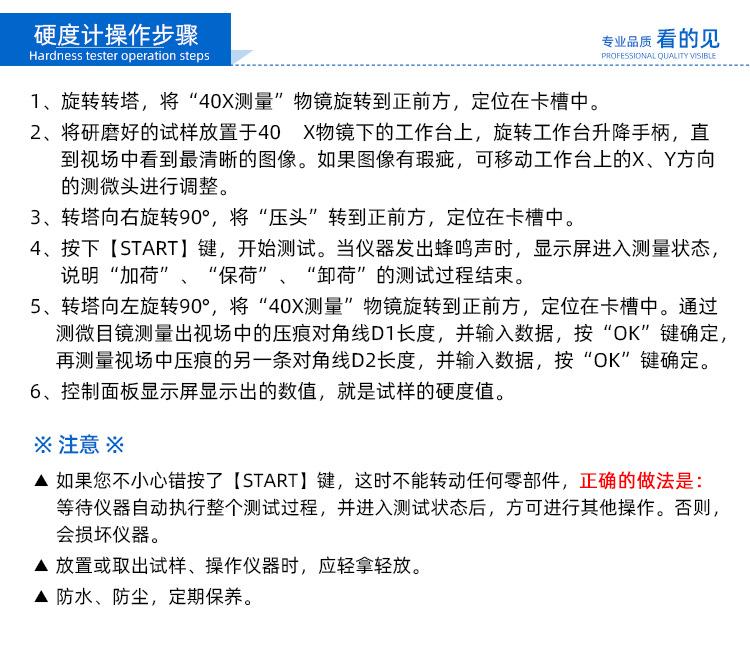 硬度计操作步骤
Hardness tester operation steps

专业品质 看的见
PROFESSIONAL QUALITY VISIBLE

1、旋转转塔，将“40X测量”物镜旋转到正前方，定位在卡槽中。

2、将研磨好的试样放置于40 X物镜下的工作台上，旋转工作台升降手柄，直到视场中看到最清晰的图像。如果图像有瑕疵，可移动工作台上的X、Y方向的测微头进行调整。

3、转塔向右旋转90°，将“压头”转到正前方，定位在卡槽中。

4、按下【START】键，开始测试。当仪器发出蜂鸣声时，显示屏进入测量状态，说明“加荷”、“保荷”、“卸荷”的测试过程结束。

5、转塔向左旋转90°，将“40X测量”物镜旋转到正前方，定位在卡槽中。通过测微目镜测量出视场中的压痕对角线D1长度，并输入数据，按“OK”键确定，再测量视场中压痕的另一条对角线D2长度，并输入数据，按“OK”键确定。

6、控制面板显示屏显示出的数值，就是试样的硬度值。

※ 注意 ※

▲ 如果您不小心错按了【START】键，这时不能转动任何零部件，正确的做法是：等待仪器自动执行整个测试过程，并进入测试状态后，方可进行其他操作。否则，会损坏仪器。

▲ 放置或取出试样、操作仪器时，应轻拿轻放。

▲ 防水、防尘，定期保养。